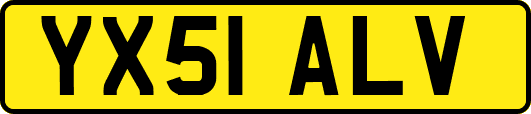 YX51 ALV